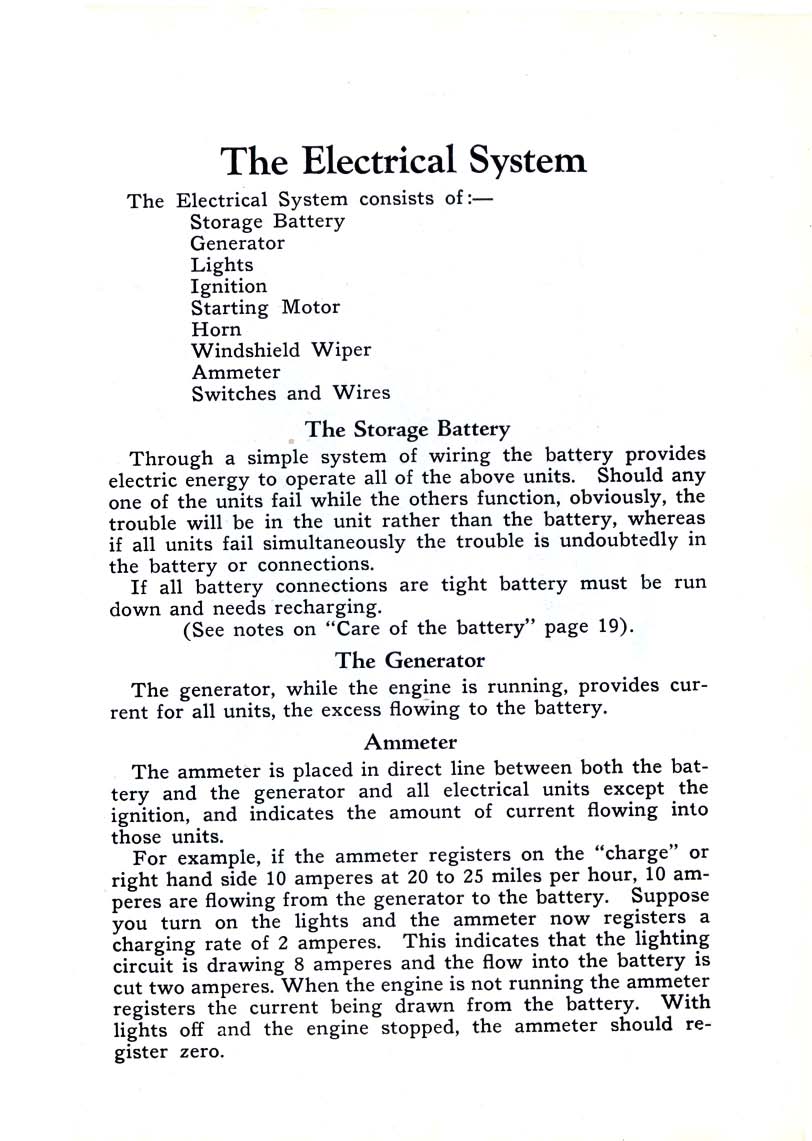 The Electrical System

The Electrical System consists of:—
Storage Battery
Generator
Lights
Ignition
Starting Motor
Horn
Windshield Wiper
Ammeter
Switches and Wires

The Storage Battery

Through a simple system of wiring the battery provides electric energy to operate all of the above units. Should any one of the units fail while the others function, obviously, the trouble will be in the unit rather than the battery, whereas if all units fail simultaneously the trouble is undoubtedly in the battery or connections.

If all battery connections are tight battery must be run down and needs recharging.

(See notes on "Care of the battery" page 19).

The Generator

The generator, while the engine is running, provides current for all units, the excess flowing to the battery.

Ammeter

The ammeter is placed in direct line between both the battery and the generator and all electrical units except the ignition, and indicates the amount of current flowing into those units.

For example, if the ammeter registers on the "charge" or right hand side 10 amperes at 20 to 25 miles per hour, 10 amperes are flowing from the generator to the battery. Suppose you turn on the lights and the ammeter now registers a charging rate of 2 amperes. This indicates that the lighting circuit is drawing 8 amperes and the flow into the battery is cut two amperes. When the engine is not running the ammeter registers the current being drawn from the battery. With lights off and the engine stopped, the ammeter should register zero.